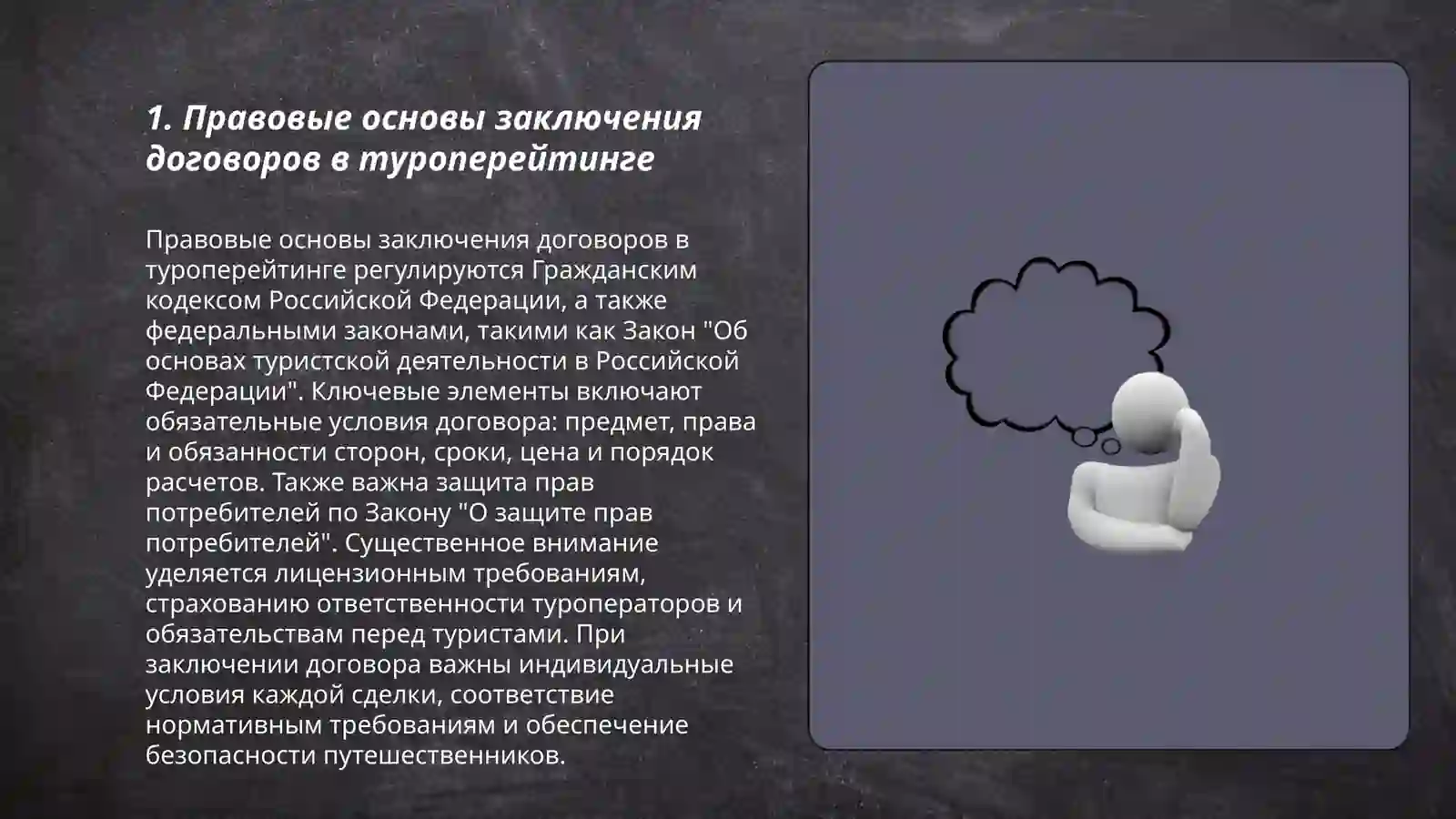 1. Правовые основы заключения договоров в туроперейтинге

Правовые основы заключения договоров в туроперейтинге регулируются Гражданским кодексом Российской Федерации, а также федеральными законами, такими как Закон "Об основах туристской деятельности в Российской Федерации". Ключевые элементы включают обязательные условия договора: предмет, права и обязанности сторон, сроки, цена и порядок расчетов. Также важна защита прав потребителей по Закону "О защите прав потребителей". Существенное внимание уделяется лицензионным требованиям, страхованию ответственности туроператоров и обязательствам перед туристами. При заключении договора важны индивидуальные условия каждой сделки, соответствие нормативным требованиям и обеспечение безопасности путешественников.